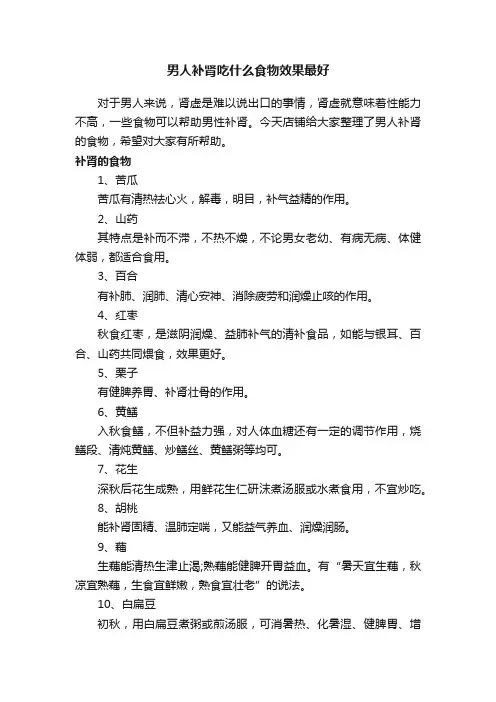 男人补肾吃什么食物效果最好

对于男人来说，肾虚是难以说出口的事情，肾虚就意味着性能力不高，一些食物可以帮助男性补肾。今天店铺给大家整理了男人补肾的食物，希望对大家有所帮助。

补肾的食物

1、苦瓜

苦瓜有清热祛心火，解毒，明目，补气益精的作用。

2、山药

其特点是补而不滞，不热不燥，不论男女老幼、有病无病、体健体弱，都适合食用。

3、百合

有补肺、润肺、清心安神、消除疲劳和润燥止咳的作用。

4、红枣

秋食红枣，是滋阴润燥、益肺补气的清补食品，如能与银耳、百合、山药共同煨食，效果更好。

5、栗子

有健脾养胃、补肾壮骨的作用。

6、黄鳝

入秋食鳝，不但补益力强，对人体血糖还有一定的调节作用，烧鳝段、清炖黄鳝、炒鳝丝、黄鳝粥等均可。

7、花生

深秋后花生成熟，用鲜花生仁研沫煮汤服或水煮食用，不宜炒吃。

8、胡桃

能补肾固精、温肺定喘，又能益气养血、润燥润肠。

9、藕

生藕能清热生津止渴;熟藕能健脾开胃益血。有“暑天宜生藕，秋凉宜熟藕，生食宜鲜嫩，熟食宜壮老”的说法。

10、白扁豆

初秋，用白扁豆煮粥或煎汤服，可消暑热、化暑湿、健脾胃、增